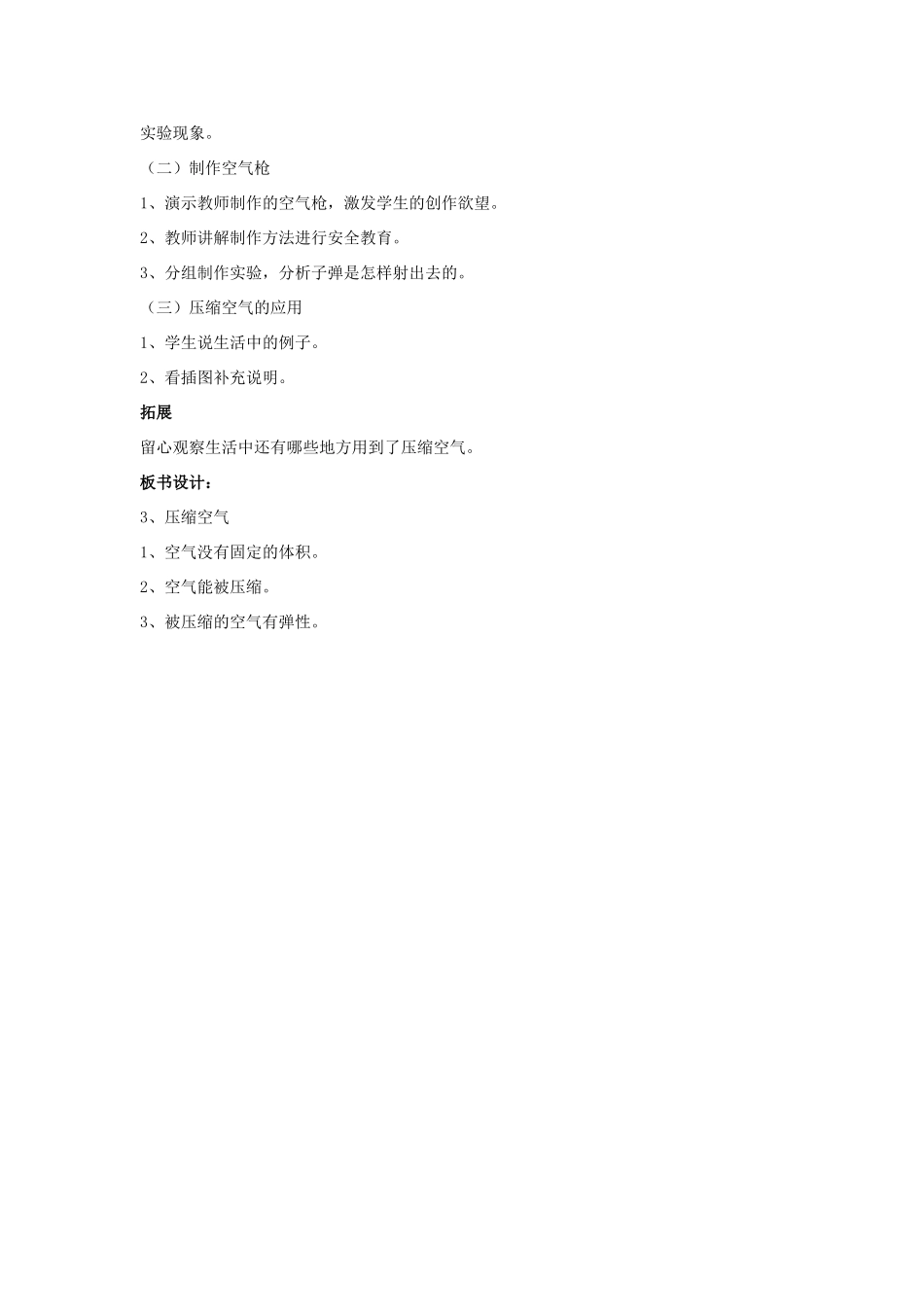 实验现象。

（二）制作空气枪

1、演示教师制作的空气枪，激发学生的创作欲望。

2、教师讲解制作方法进行安全教育。

3、分组制作实验，分析子弹是怎样射出去的。

（三）压缩空气的应用

1、学生说生活中的例子。

2、看插图补充说明。

拓展

留心观察生活中还有哪些地方用到了压缩空气。

板书设计：

3、压缩空气

1、空气没有固定的体积。

2、空气能被压缩。

3、被压缩的空气有弹性。